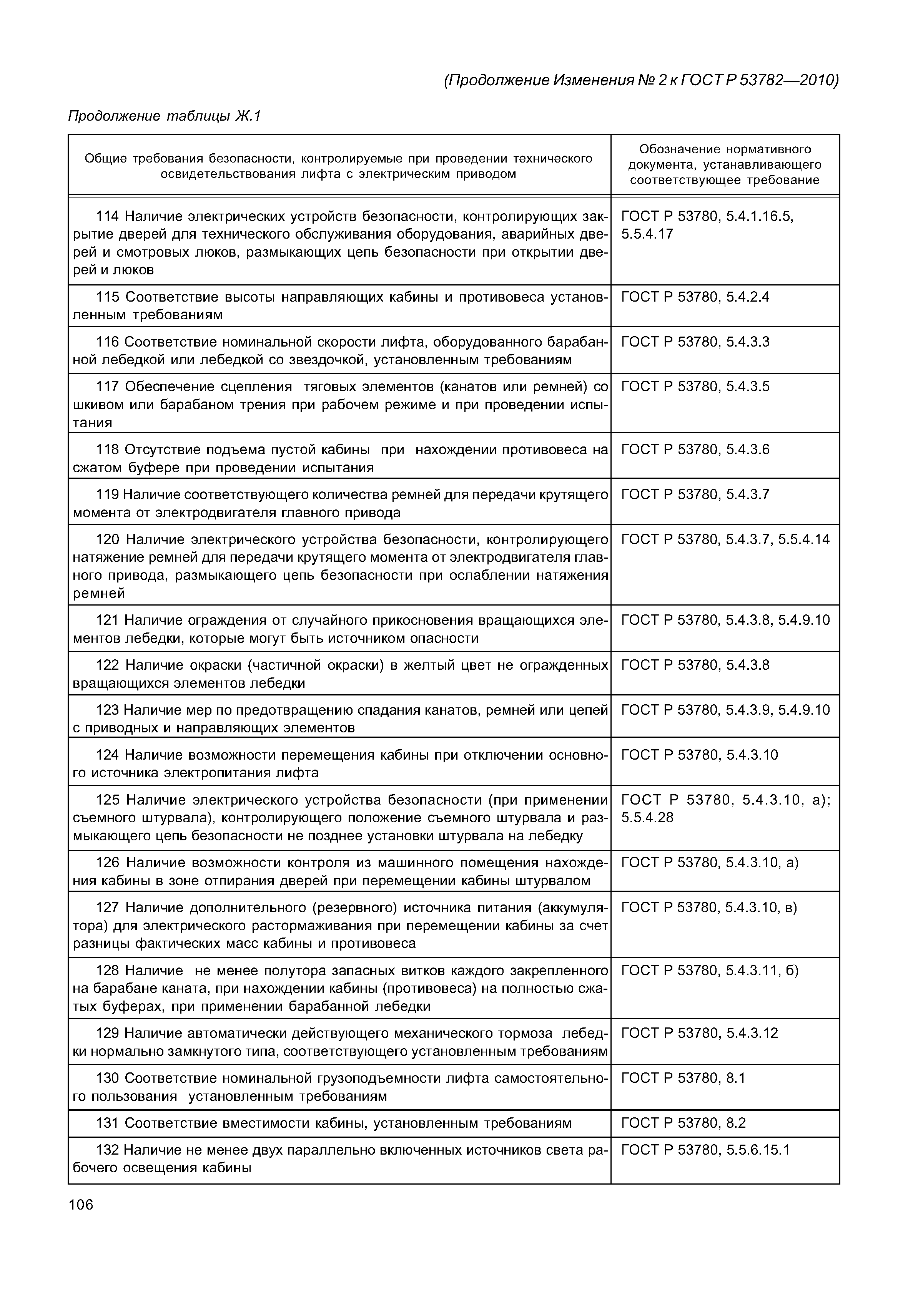 (Продолжение Изменения № 2 к ГОСТ Р 53782—2010)

Продолжение таблицы Ж.1

| Общие требования безопасности, контролируемые при проведении технического освидетельствования лифта с электрическим приводом | Обозначение нормативного документа, устанавливающего соответствующее требование |
|---|---|
| 114 Наличие электрических устройств безопасности, контролирующих закрытие дверей для технического обслуживания оборудования, аварийных дверей и смотровых люков, размыкающих цепь безопасности при открытии дверей и люков | ГОСТ Р 53780, 5.4.1.16.5, 5.5.4.17 |
| 115 Соответствие высоты направляющих кабины и противовеса установленным требованиям | ГОСТ Р 53780, 5.4.2.4 |
| 116 Соответствие номинальной скорости лифта, оборудованного барабанной лебедкой или лебедкой со звездочкой, установленным требованиям | ГОСТ Р 53780, 5.4.3.3 |
| 117 Обеспечение сцепления тяговых элементов (канатов или ремней) со шкивом или барабаном трения при рабочем режиме и при проведении испытания | ГОСТ Р 53780, 5.4.3.5 |
| 118 Отсутствие подъема пустой кабины при нахождении противовеса на сжатом буфере при проведении испытания | ГОСТ Р 53780, 5.4.3.6 |
| 119 Наличие соответствующего количества ремней для передачи крутящего момента от электродвигателя главного привода | ГОСТ Р 53780, 5.4.3.7 |
| 120 Наличие электрического устройства безопасности, контролирующего натяжение ремней для передачи крутящего момента от электродвигателя главного привода, размыкающего цепь безопасности при ослаблении натяжения ремней | ГОСТ Р 53780, 5.4.3.7, 5.5.4.14 |
| 121 Наличие ограждения от случайного прикосновения вращающихся элементов лебедки, которые могут быть источником опасности | ГОСТ Р 53780, 5.4.3.8, 5.4.9.10 |
| 122 Наличие окраски (частичной окраски) в желтый цвет не огражденных вращающихся элементов лебедки | ГОСТ Р 53780, 5.4.3.8 |
| 123 Наличие мер по предотвращению спадания канатов, ремней или цепей с приводных и направляющих элементов | ГОСТ Р 53780, 5.4.3.9, 5.4.9.10 |
| 124 Наличие возможности перемещения кабины при отключении основного источника электропитания лифта | ГОСТ Р 53780, 5.4.3.10 |
| 125 Наличие электрического устройства безопасности (при применении съемного штурвала), контролирующего положение съемного штурвала и размыкающего цепь безопасности не позднее установки штурвала на лебедку | ГОСТ Р 53780, 5.4.3.10, а); 5.5.4.28 |
| 126 Наличие возможности контроля из машинного помещения нахождения кабины в зоне отпирания дверей при перемещении кабины штурвалом | ГОСТ Р 53780, 5.4.3.10, а) |
| 127 Наличие дополнительного (резервного) источника питания (аккумулятора) для электрического растормаживания при перемещении кабины за счет разницы фактических масс кабины и противовеса | ГОСТ Р 53780, 5.4.3.10, в) |
| 128 Наличие не менее полутора запасных витков каждого закрепленного на барабане каната, при нахождении кабины (противовеса) на полностью сжатых буферах, при применении барабанной лебедки | ГОСТ Р 53780, 5.4.3.11, б) |
| 129 Наличие автоматически действующего механического тормоза лебедки нормально замкнутого типа, соответствующего установленным требованиям | ГОСТ Р 53780, 5.4.3.12 |
| 130 Соответствие номинальной грузоподъемности лифта самостоятельного пользования установленным требованиям | ГОСТ Р 53780, 8.1 |
| 131 Соответствие вместимости кабины, установленным требованиям | ГОСТ Р 53780, 8.2 |
| 132 Наличие не менее двух параллельно включенных источников света рабочего освещения кабины | ГОСТ Р 53780, 5.5.6.15.1 |

106